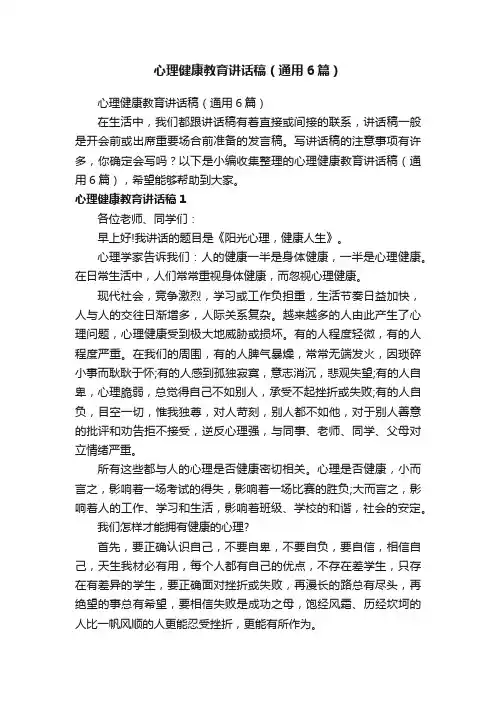 心理健康教育讲话稿（通用6篇）

心理健康教育讲话稿（通用6篇）

在生活中，我们都跟讲话稿有着直接或间接的联系，讲话稿一般是开会前或出席重要场合前准备的发言稿。写讲话稿的注意事项有许多，你确定会写吗？以下是小编收集整理的心理健康教育讲话稿（通用6篇），希望能够帮助到大家。

心理健康教育讲话稿1

各位老师、同学们：

早上好!我讲话的题目是《阳光心理，健康人生》。

心理学家告诉我们：人的健康一半是身体健康，一半是心理健康。在日常生活中，人们常常重视身体健康，而忽视心理健康。

现代社会，竞争激烈，学习或工作负担重，生活节奏日益加快，人与人的交往日渐增多，人际关系复杂。越来越多的人由此产生了心理问题，心理健康受到极大地威胁或损坏。有的人程度轻微，有的人程度严重。在我们的周围，有的人脾气暴燥，常常无端发火，因琐碎小事而耿耿于怀;有的人感到孤独寂寞，意志消沉，悲观失望;有的人自卑，心理脆弱，总觉得自己不如别人，承受不起挫折或失败;有的人自负，目空一切，惟我独尊，对人苛刻，别人都不如他，对于别人善意的批评和劝告拒不接受，逆反心理强，与同事、老师、同学、父母对立情绪严重。

所有这些都与人的心理是否健康密切相关。心理是否健康，小而言之，影响着一场考试的得失，影响着一场比赛的胜负;大而言之，影响着人的工作、学习和生活，影响着班级、学校的和谐，社会的安定。

我们怎样才能拥有健康的心理?

首先，要正确认识自己，不要自卑，不要自负，要自信，相信自己，天生我材必有用，每个人都有自己的优点，不存在差学生，只存在有差异的学生，要正确面对挫折或失败，再漫长的路总有尽头，再绝望的事总有希望，要相信失败是成功之母，饱经风霜、历经坎坷的人比一帆风顺的人更能忍受挫折，更能有所作为。